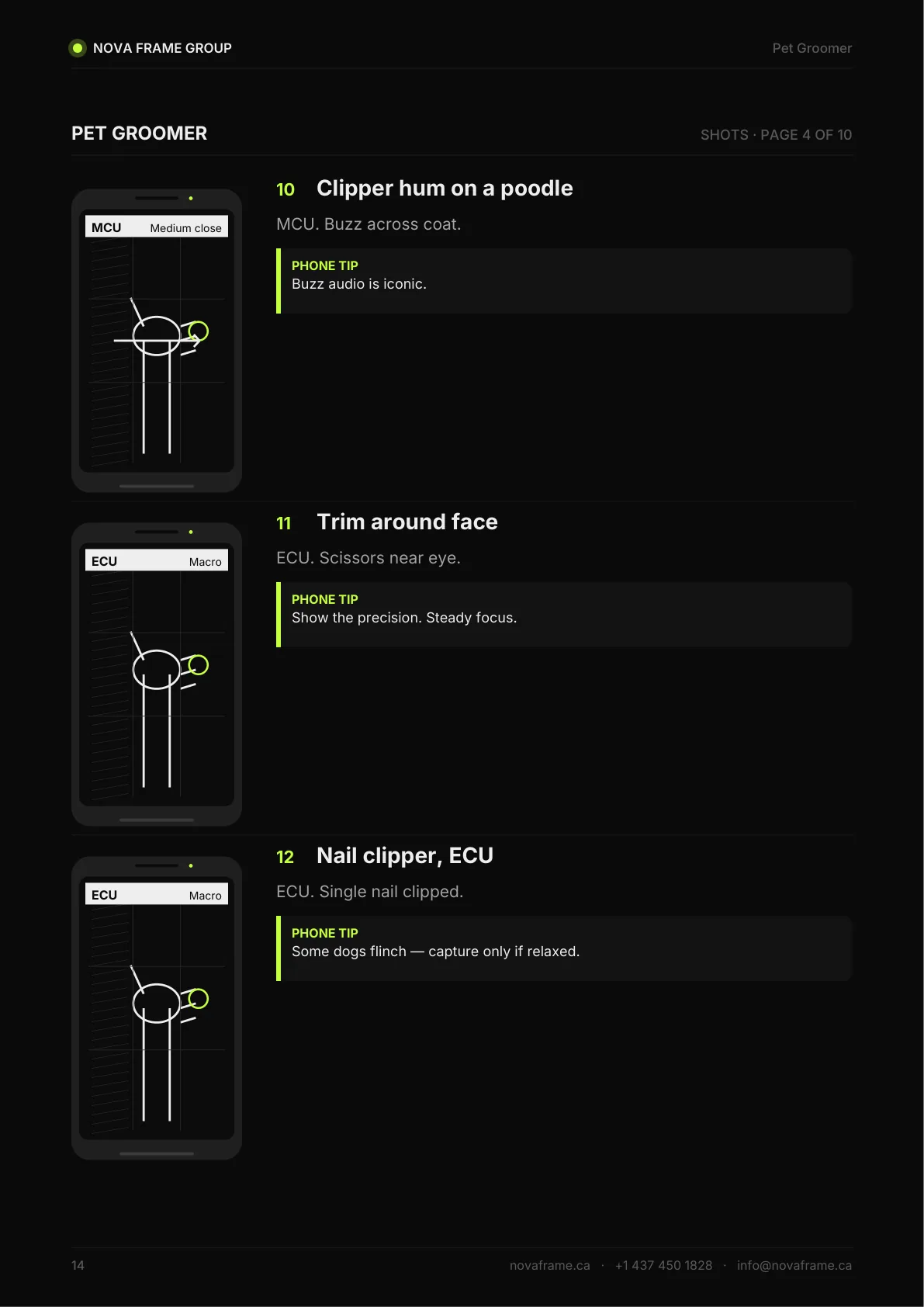 NOVA FRAME GROUP

Pet Groomer

PET GROOMER

SHOTS · PAGE 4 OF 10

MCU
Medium close

10 Clipper hum on a poodle

MCU. Buzz across coat.

PHONE TIP
Buzz audio is iconic.

ECU
Macro

11 Trim around face

ECU. Scissors near eye.

PHONE TIP
Show the precision. Steady focus.

ECU
Macro

12 Nail clipper, ECU

ECU. Single nail clipped.

PHONE TIP
Some dogs flinch — capture only if relaxed.

14

novaframe.ca · +1 437 450 1828 · info@novaframe.ca